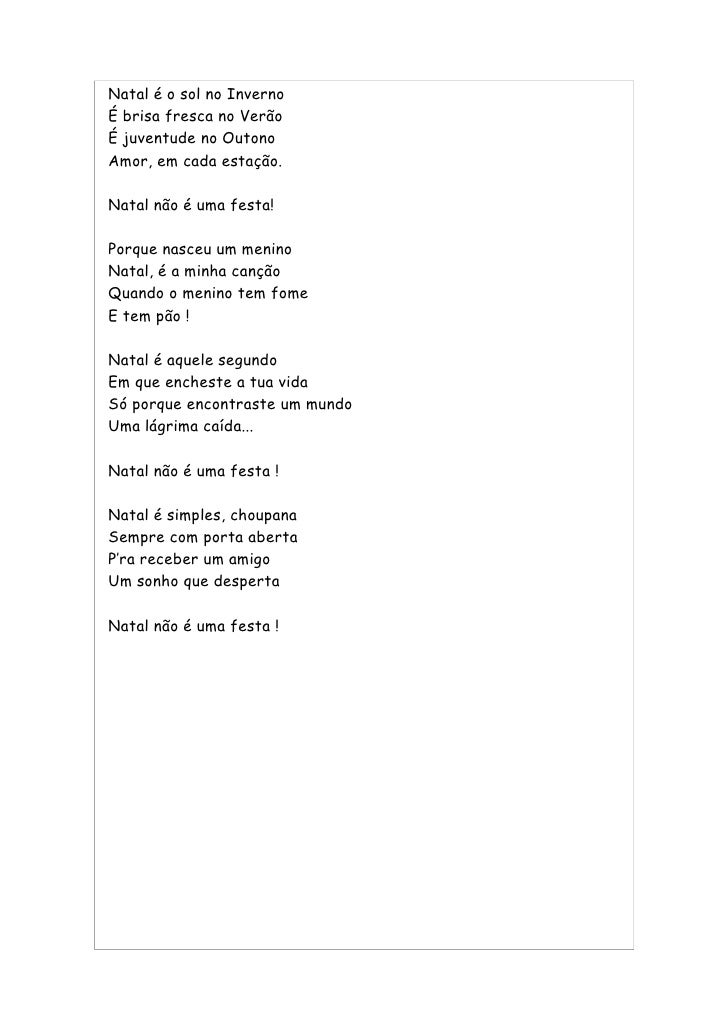 Natal é o sol no Inverno
É brisa fresca no Verão
É juventude no Outono
Amor, em cada estação.

Natal não é uma festa!

Porque nasceu um menino
Natal, é a minha canção
Quando o menino tem fome
E tem pão !

Natal é aquele segundo
Em que encheste a tua vida
Só porque encontraste um mundo
Uma lágrima caída...

Natal não é uma festa !

Natal é simples, choupana
Sempre com porta aberta
P'ra receber um amigo
Um sonho que desperta

Natal não é uma festa !